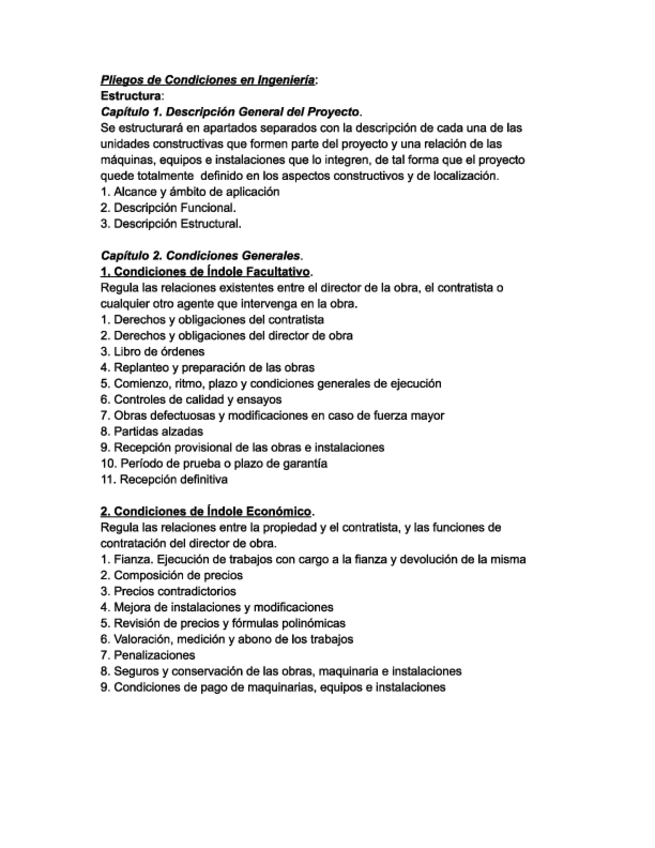 Pliegos de Condiciones en Ingeniería:
Estructura:
Capítulo 1. Descripción General del Proyecto.
Se estructurará en apartados separados con la descripción de cada una de las unidades constructivas que formen parte del proyecto y una relación de las máquinas, equipos e instalaciones que lo integren, de tal forma que el proyecto quede totalmente definido en los aspectos constructivos y de localización.
1. Alcance y ámbito de aplicación
2. Descripción Funcional.
3. Descripción Estructural.

Capítulo 2. Condiciones Generales.
1. Condiciones de Índole Facultativo.
Regula las relaciones existentes entre el director de la obra, el contratista o cualquier otro agente que intervenga en la obra.
1. Derechos y obligaciones del contratista
2. Derechos y obligaciones del director de obra
3. Libro de órdenes
4. Replanteo y preparación de las obras
5. Comienzo, ritmo, plazo y condiciones generales de ejecución
6. Controles de calidad y ensayos
7. Obras defectuosas y modificaciones en caso de fuerza mayor
8. Partidas alzadas
9. Recepción provisional de las obras e instalaciones
10. Período de prueba o plazo de garantía
11. Recepción definitiva

2. Condiciones de Índole Económico.
Regula las relaciones entre la propiedad y el contratista, y las funciones de contratación del director de obra.
1. Fianza. Ejecución de trabajos con cargo a la fianza y devolución de la misma
2. Composición de precios
3. Precios contradictorios
4. Mejora de instalaciones y modificaciones
5. Revisión de precios y fórmulas polinómicas
6. Valoración, medición y abono de los trabajos
7. Penalizaciones
8. Seguros y conservación de las obras, maquinaria e instalaciones
9. Condiciones de pago de maquinarias, equipos e instalaciones